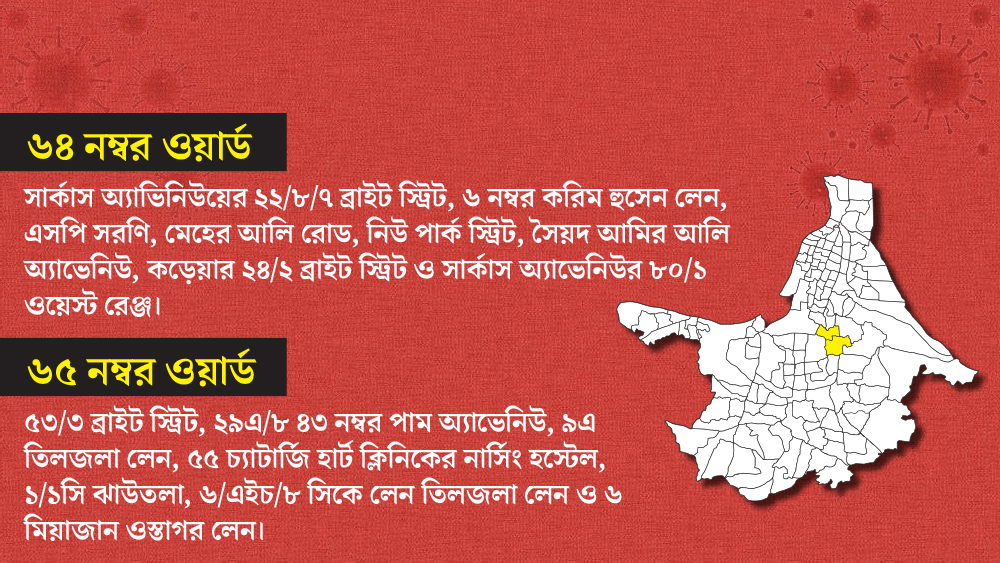 ৬৪ নম্বর ওয়ার্ড

সার্কাস অ্যাভিনিউয়ের ২২/৮/৭ ব্রাইট স্ট্রিট, ৬ নম্বর করিম হুসেন লেন, এসপি সরণি, মেহের আলি রোড, নিউ পার্ক স্ট্রিট, সৈয়দ আমির আলি অ্যাভেনিউ, কড়েয়ার ২৪/২ ব্রাইট স্ট্রিট ও সার্কাস অ্যাভেনিউর ৮০/১ ওয়েস্ট রেঞ্জ।

৬৫ নম্বর ওয়ার্ড

৫৩/৩ ব্রাইট স্ট্রিট, ২৯এ/৮ ৪৩ নম্বর পাম অ্যাভেনিউ, ৯এ তিলজলা লেন, ৫৫ চ্যাটার্জি হার্ট ক্লিনিকের নার্সিং হস্টেল, ১/১সি ঝাউতলা, ৬/এইচ/৮ সিকে লেন তিলজলা লেন ও ৬ মিয়াজান ওস্তাগর লেন।